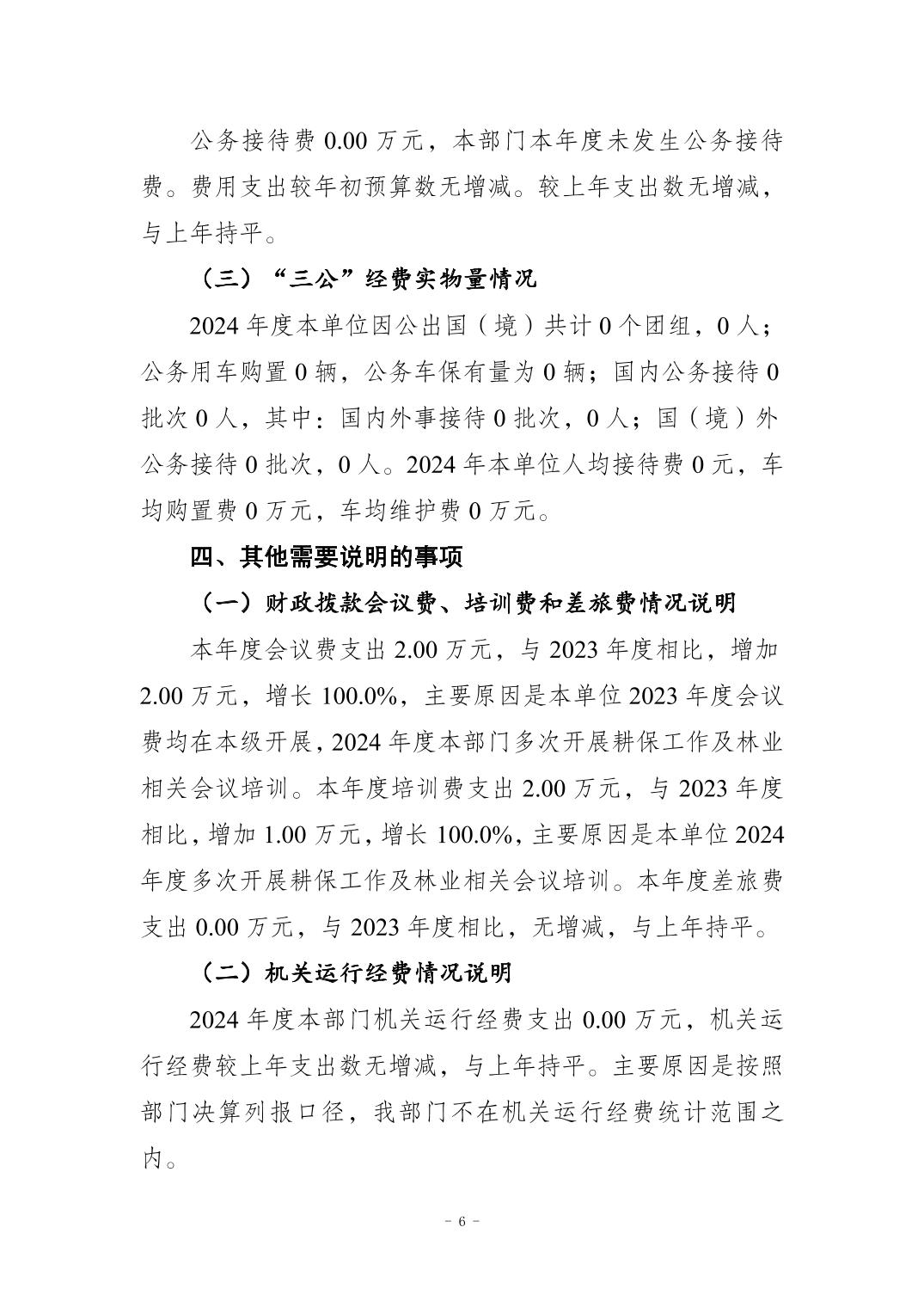 公务接待费 0.00 万元，本部门本年度未发生公务接待费。费用支出较年初预算数无增减。较上年支出数无增减，与上年持平。

（三）“三公”经费实物量情况

2024 年度本单位因公出国（境）共计 0 个团组，0 人；公务用车购置 0 辆，公务车保有量为 0 辆；国内公务接待 0 批次 0 人，其中：国内外事接待 0 批次，0 人；国（境）外公务接待 0 批次，0 人。2024 年本单位人均接待费 0 元，车均购置费 0 万元，车均维护费 0 万元。

四、其他需要说明的事项

（一）财政拨款会议费、培训费和差旅费情况说明

本年度会议费支出 2.00 万元，与 2023 年度相比，增加 2.00 万元，增长 100.0%，主要原因是本单位 2023 年度会议费均在本级开展，2024 年度本部门多次开展耕保工作及林业相关会议培训。本年度培训费支出 2.00 万元，与 2023 年度相比，增加 1.00 万元，增长 100.0%，主要原因是本单位 2024 年度多次开展耕保工作及林业相关会议培训。本年度差旅费支出 0.00 万元，与 2023 年度相比，无增减，与上年持平。

（二）机关运行经费情况说明

2024 年度本部门机关运行经费支出 0.00 万元，机关运行经费较上年支出数无增减，与上年持平。主要原因是按照部门决算列报口径，我部门不在机关运行经费统计范围之内。

- 6 -